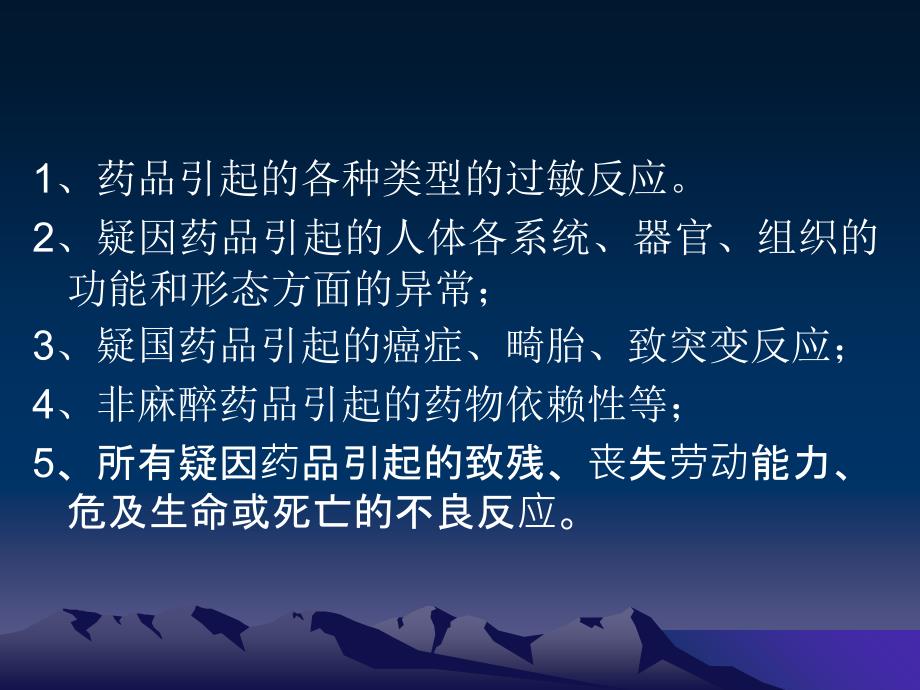 1、药品引起的各种类型的过敏反应。
2、疑因药品引起的人体各系统、器官、组织的功能和形态方面的异常；
3、疑国药品引起的癌症、畸胎、致突变反应；
4、非麻醉药品引起的药物依赖性等；
5、所有疑因药品引起的致残、丧失劳动能力、危及生命或死亡的不良反应。